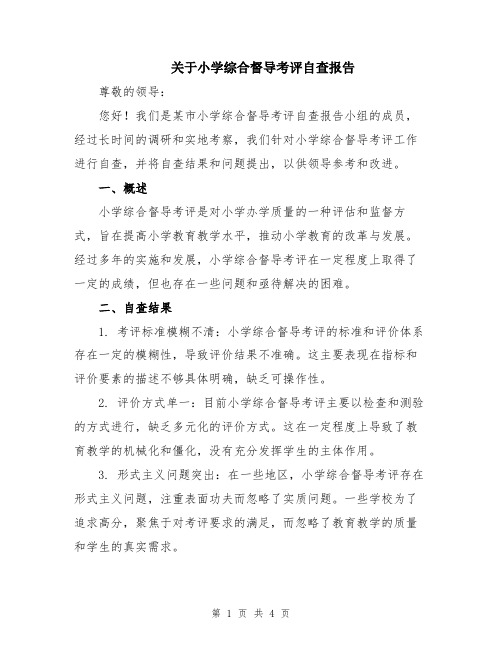 关于小学综合督导考评自查报告

尊敬的领导：

您好！我们是某市小学综合督导考评自查报告小组的成员，经过长时间的调研和实地考察，我们针对小学综合督导考评工作进行自查，并将自查结果和问题提出，以供领导参考和改进。

一、概述

小学综合督导考评是对小学办学质量的一种评估和监督方式，旨在提高小学教育教学水平，推动小学教育的改革与发展。经过多年的实施和发展，小学综合督导考评在一定程度上取得了一定的成绩，但也存在一些问题和亟待解决的困难。

二、自查结果

1. 考评标准模糊不清：小学综合督导考评的标准和评价体系存在一定的模糊性，导致评价结果不准确。这主要表现在指标和评价要素的描述不够具体明确，缺乏可操作性。

2. 评价方式单一：目前小学综合督导考评主要以检查和测验的方式进行，缺乏多元化的评价方式。这在一定程度上导致了教育教学的机械化和僵化，没有充分发挥学生的主体作用。

3. 形式主义问题突出：在一些地区，小学综合督导考评存在形式主义问题，注重表面功夫而忽略了实质问题。一些学校为了追求高分，聚焦于对考评要求的满足，而忽略了教育教学的质量和学生的真实需求。

第 1 页 共 4 页